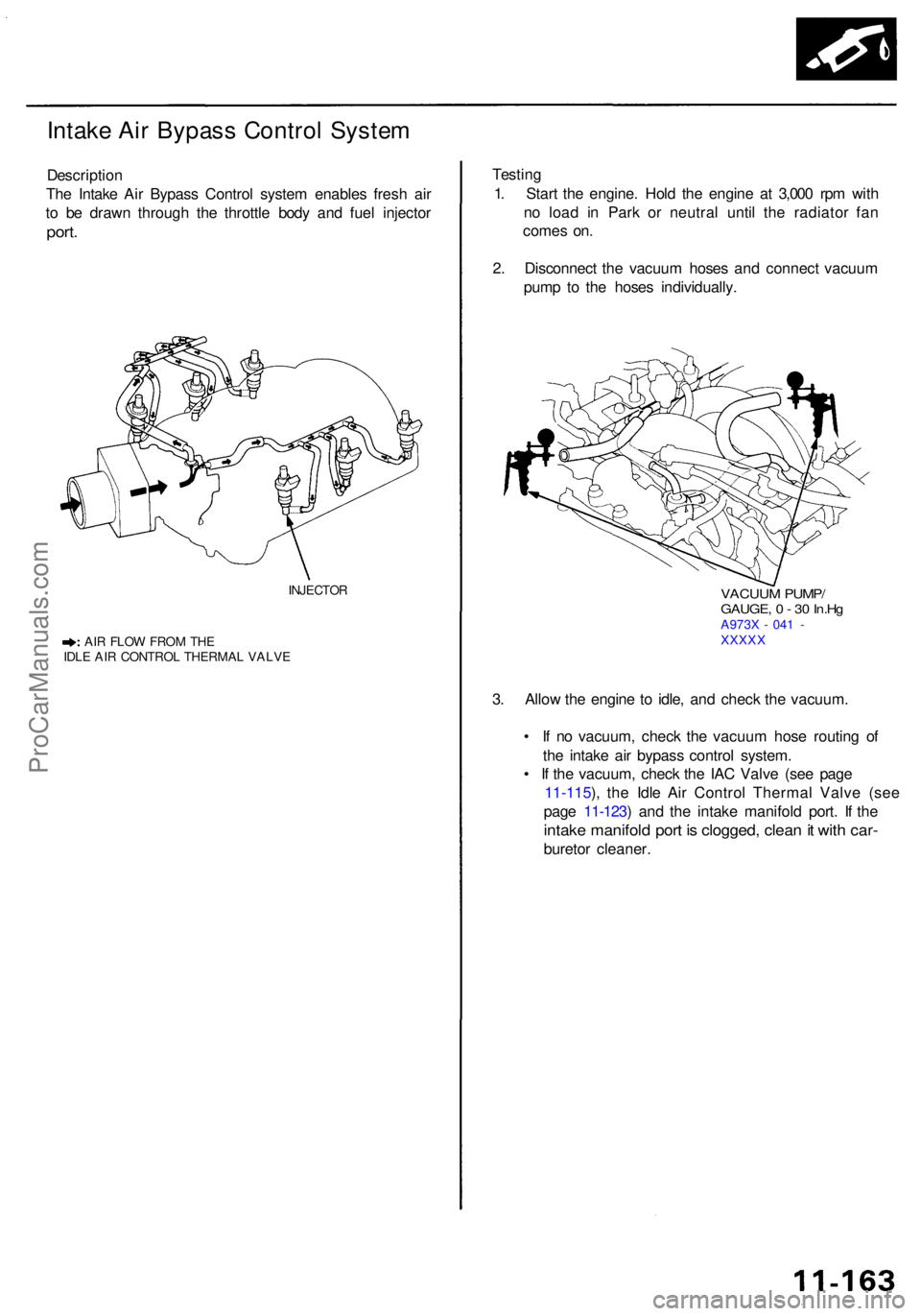 Intake Air Bypass Control System

Description
The Intake Air Bypass Control system enables fresh air to be drawn through the throttle body and fuel injector port.

INJECTOR

: AIR FLOW FROM THE IDLE AIR CONTROL THERMAL VALVE

Testing
1. Start the engine. Hold the engine at 3,000 rpm with no load in Park or neutral until the radiator fan comes on.

2. Disconnect the vacuum hoses and connect vacuum pump to the hoses individually.

VACUUM PUMP/ GAUGE, 0 - 30 In.Hg A973X - 041 - XXXXX

3. Allow the engine to idle, and check the vacuum.

• If no vacuum, check the vacuum hose routing of the intake air bypass control system.
• If the vacuum, check the IAC Valve (see page 11-115), the Idle Air Control Thermal Valve (see page 11-123) and the intake manifold port. If the intake manifold port is clogged, clean it with carburetor cleaner.

ProCarManuals.com

11-163

carmanualsonline.info